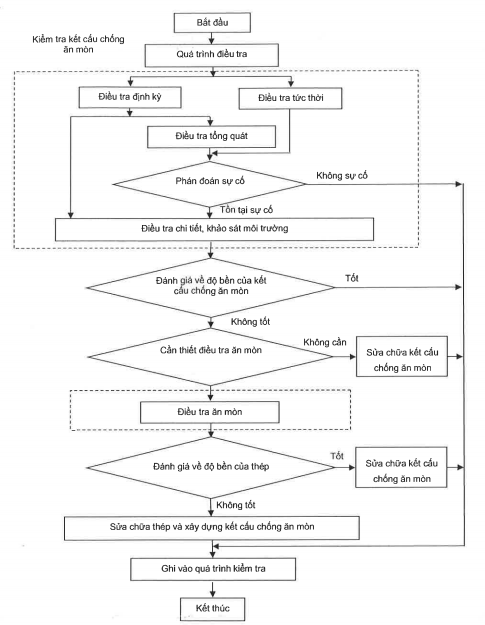 Bắt đầu

Kiểm tra kết cấu chống ăn mòn

Quá trình điều tra

Điều tra định kỳ

Điều tra tức thời

Điều tra tổng quát

Phán đoán sự cố

Không sự cố

Tồn tại sự cố

Điều tra chi tiết, khảo sát môi trường

Đánh giá về độ bền của kết cấu chống ăn mòn

Tốt

Không tốt

Cần thiết điều tra ăn mòn

Không cần

Sửa chữa kết cấu chống ăn mòn

Điều tra ăn mòn

Đánh giá về độ bền của thép

Tốt

Sửa chữa kết cấu chống ăn mòn

Không tốt

Sửa chữa thép và xây dựng kết cấu chống ăn mòn

Ghi vào quá trình kiểm tra

Kết thúc